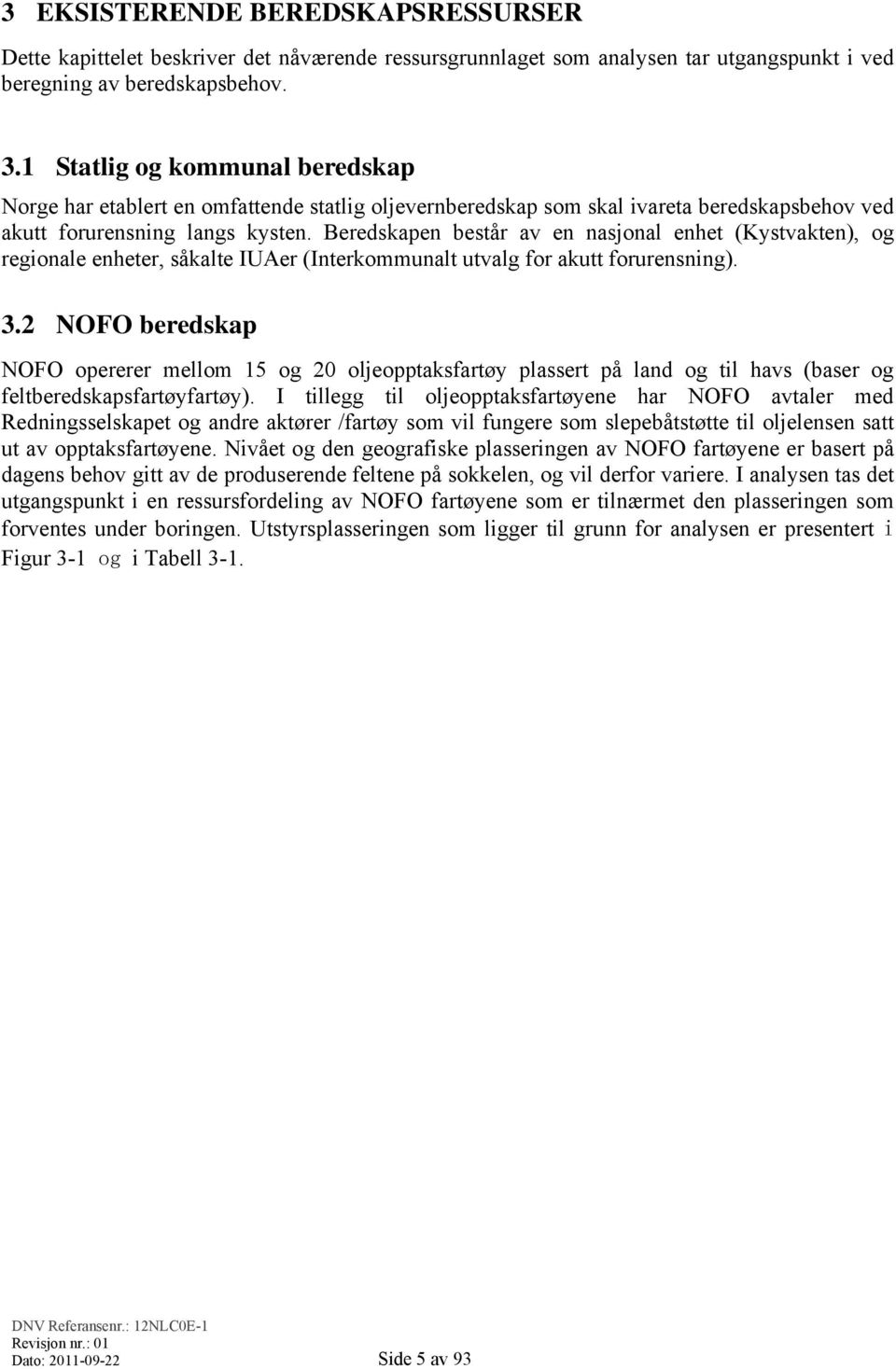 3 EKSISTERENDE BEREDSKAPSRESSURSER

Dette kapittelet beskriver det nåværende ressursgrunnlaget som analysen tar utgangspunkt i ved beregning av beredskapsbehov.

3.1 Statlig og kommunal beredskap

Norge har etablert en omfattende statlig oljevernberedskap som skal ivareta beredskapsbehov ved akutt forurensning langs kysten. Beredskapen består av en nasjonal enhet (Kystvakten), og regionale enheter, såkalte IUAer (Interkommunalt utvalg for akutt forurensning).

3.2 NOFO beredskap

NOFO opererer mellom 15 og 20 oljeopptaksfartøy plassert på land og til havs (baser og feltberedskapsfartøyfartøy). I tillegg til oljeopptaksfartøyene har NOFO avtaler med Redningsselskapet og andre aktører /fartøy som vil fungere som slepebåtstøtte til oljelensen satt ut av opptaksfartøyene. Nivået og den geografiske plasseringen av NOFO fartøyene er basert på dagens behov gitt av de produserende feltene på sokkelen, og vil derfor variere. I analysen tas det utgangspunkt i en ressursfordeling av NOFO fartøyene som er tilnærmet den plasseringen som forventes under boringen. Utstyrsplasseringen som ligger til grunn for analysen er presentert i Figur 3-1 og i Tabell 3-1.

DNV Referansenr.: 12NLC0E-1
Revisjon nr.: 01
Dato: 2011-09-22 Side 5 av 93